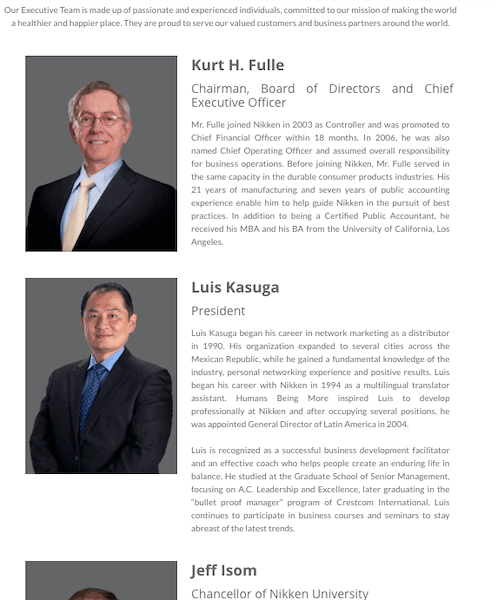 Our Executive Team is made up of passionate and experienced individuals, committed to our mission of making the world a healthier and happier place. They are proud to serve our valued customers and business partners around the world.

Kurt H. Fulle

Chairman, Board of Directors and Chief Executive Officer

Mr. Fulle joined Nikken in 2003 as Controller and was promoted to Chief Financial Officer within 18 months. In 2006, he was also named Chief Operating Officer and assumed overall responsibility for business operations. Before joining Nikken, Mr. Fulle served in the same capacity in the durable consumer products industries. His 21 years of manufacturing and seven years of public accounting experience enable him to help guide Nikken in the pursuit of best practices. In addition to being a Certified Public Accountant, he received his MBA and his BA from the University of California, Los Angeles.

Luis Kasuga

President

Luis Kasuga began his career in network marketing as a distributor in 1990. His organization expanded to several cities across the Mexican Republic, while he gained a fundamental knowledge of the industry, personal networking experience and positive results. Luis began his career with Nikken in 1994 as a multilingual translator assistant. Humans Being More inspired Luis to develop professionally at Nikken and after occupying several positions, he was appointed General Director of Latin America in 2004.

Luis is recognized as a successful business development facilitator and an effective coach who helps people create an enduring life in balance. He studied at the Graduate School of Senior Management, focusing on A.C. Leadership and Excellence, later graduating in the "bullet proof manager" program of Crestcom International. Luis continues to participate in business courses and seminars to stay abreast of the latest trends.

Jeff Isom

Chancellor of Nikken University